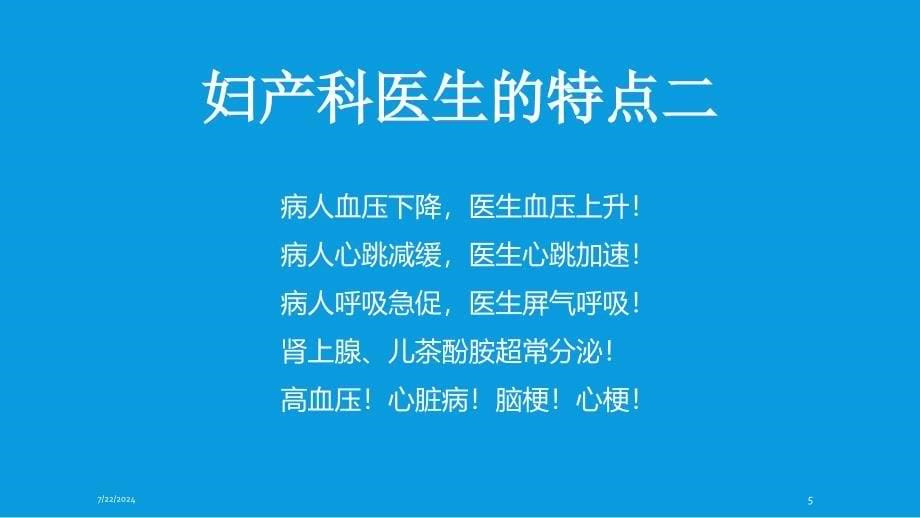 妇产科医生的特点二

病人血压下降，医生血压上升！
病人心跳减缓，医生心跳加速！
病人呼吸急促，医生屏气呼吸！
肾上腺、儿茶酚胺超常分泌！
高血压！心脏病！脑梗！心梗！

7/22/2024

5